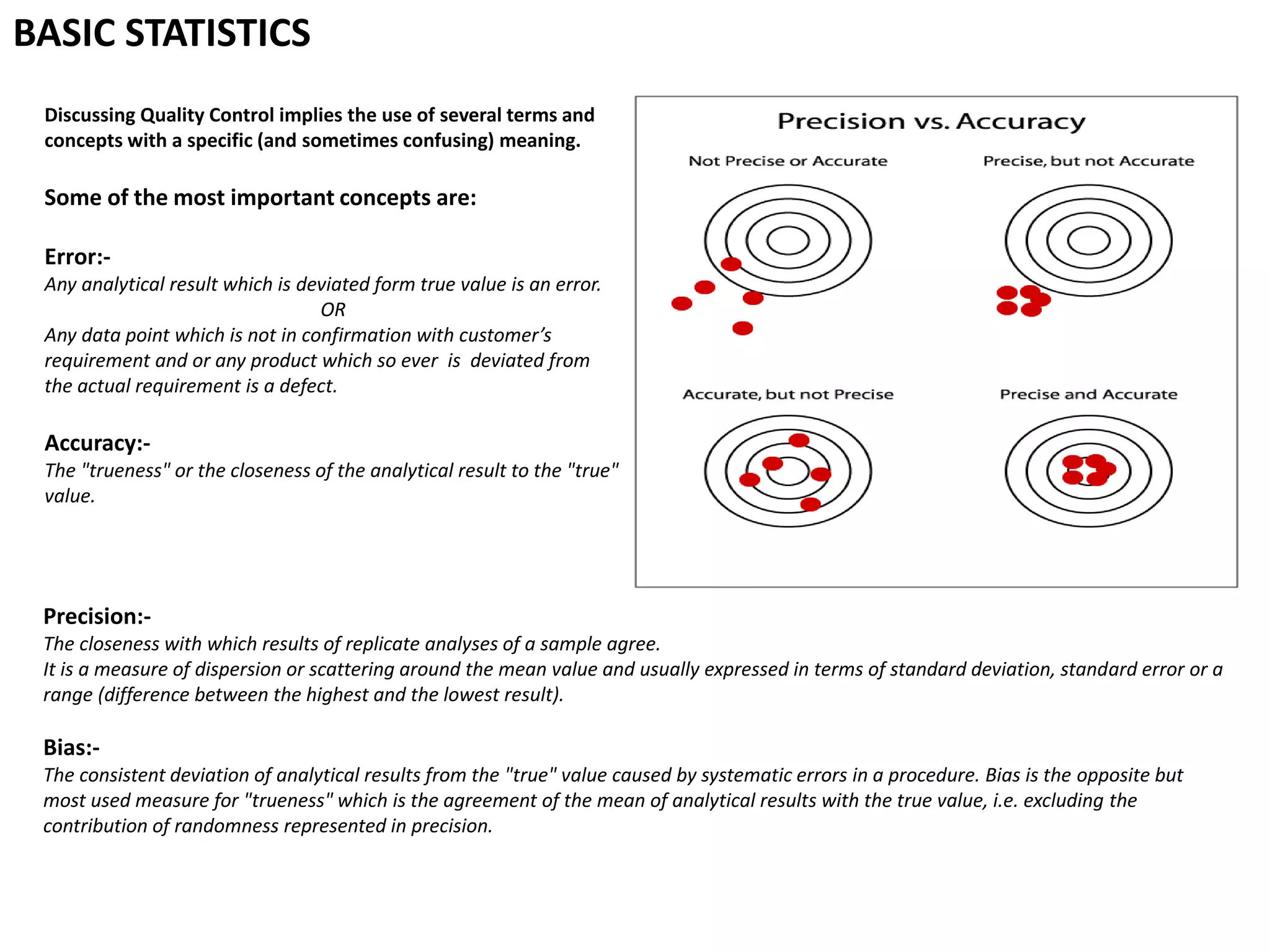 BASIC STATISTICS

Discussing Quality Control implies the use of several terms and concepts with a specific (and sometimes confusing) meaning.

Some of the most important concepts are:

Error:-
Any analytical result which is deviated form true value is an error.
OR
Any data point which is not in confirmation with customer's requirement and or any product which so ever is deviated from the actual requirement is a defect.

Accuracy:-
The "trueness" or the closeness of the analytical result to the "true" value.

Precision vs. Accuracy

Not Precise or Accurate

Precise, but not Accurate

Accurate, but not Precise

Precise and Accurate

Precision:-
The closeness with which results of replicate analyses of a sample agree.
It is a measure of dispersion or scattering around the mean value and usually expressed in terms of standard deviation, standard error or a range (difference between the highest and the lowest result).

Bias:-
The consistent deviation of analytical results from the "true" value caused by systematic errors in a procedure. Bias is the opposite but most used measure for "trueness" which is the agreement of the mean of analytical results with the true value, i.e. excluding the contribution of randomness represented in precision.